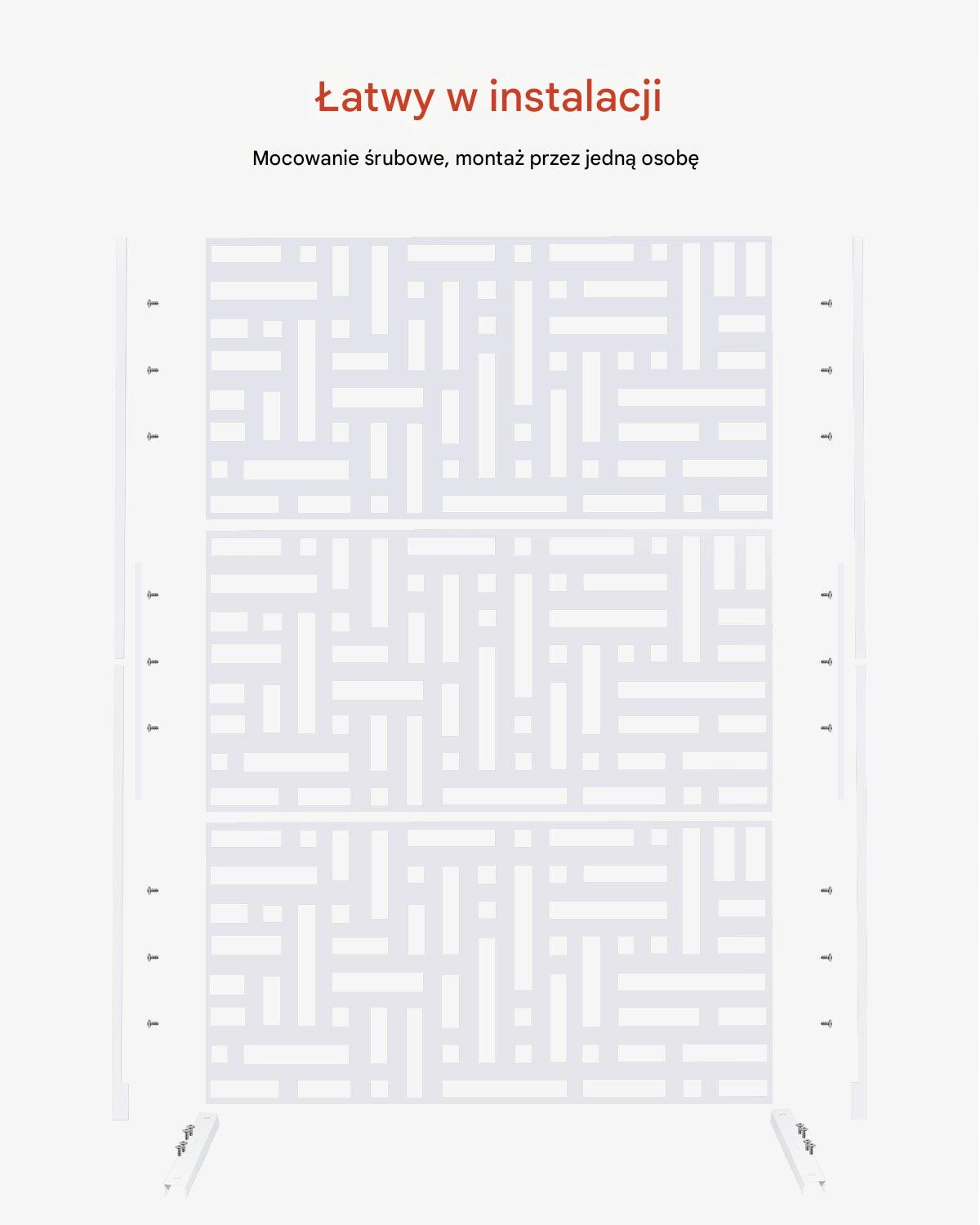 Łatwy w instalacji

Mocowanie śrubowe, montaż przez jedną osobę